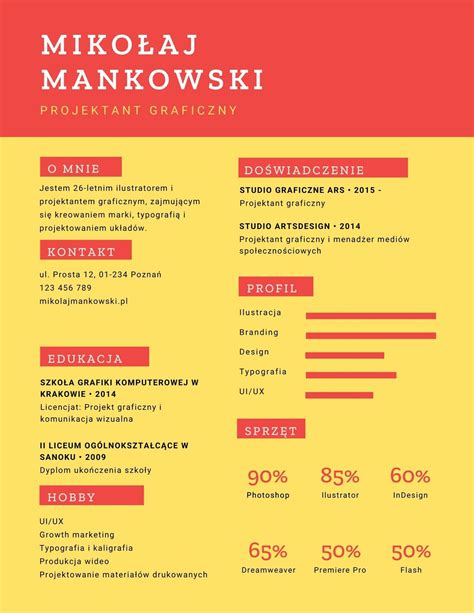 MIKOŁAJ MANKOWSKI

PROJEKTANT GRAFICZNY

O MNIE

Jestem 26-letnim ilustratorem i projektantem graficznym, zajmującym się kreowaniem marki, typografią i projektowaniem układów.

KONTAKT

ul. Prosta 12, 01-234 Poznań
123 456 789
mikolajmankowski.pl

EDUKACJA

SZKOŁA GRAFIKI KOMPUTEROWEJ W KRAKOWIE • 2014
Licencjat: Projekt graficzny i komunikacja wizualna

II LICEUM OGÓLNOKSZTAŁCĄCE W SANOKU • 2009
Dyplom ukończenia szkoły

HOBBY

UI/UX
Growth marketing
Typografia i kaligrafia
Produkcja wideo
Projektowanie materiałów drukowanych

DOŚWIADCZENIE

STUDIO GRAFICZNE ARS • 2015 -
Projektant graficzny

STUDIO ARTSDESIGN • 2014
Projektant graficzny i menadżer mediów społecznościowych

PROFIL

Ilustracja
Branding
Design
Typografia
UI/UX

SPRZĘT

90%
Photoshop
85%
Ilustrator
60%
InDesign
65%
Dreamweaver
50%
Premiere Pro
50%
Flash